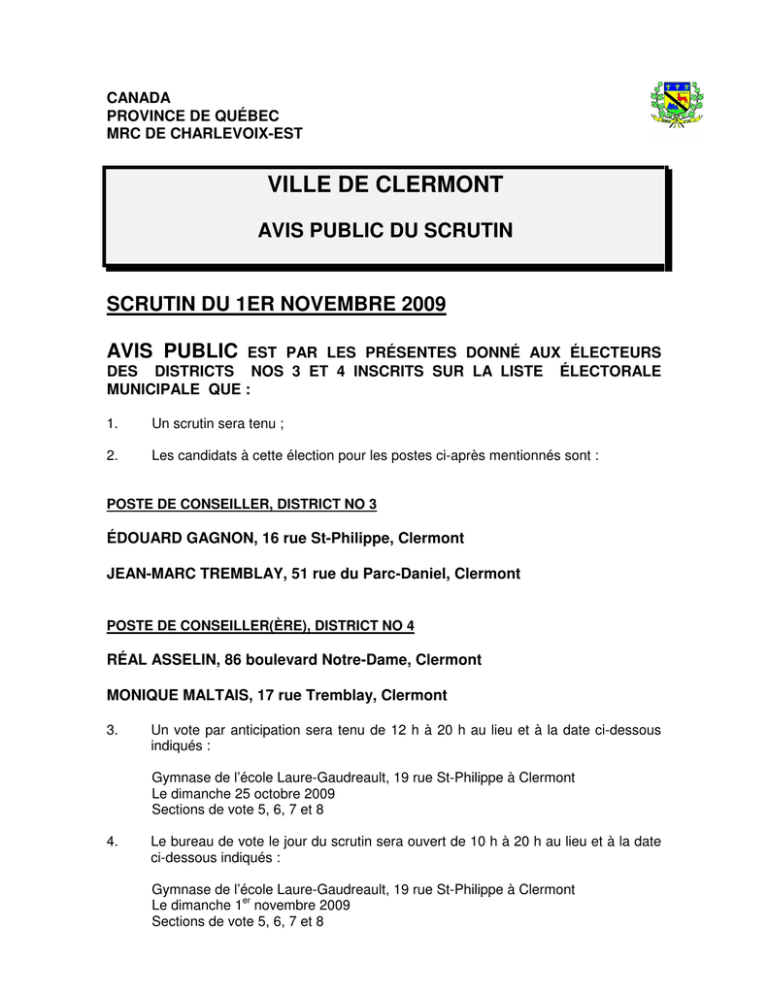 CANADA
PROVINCE DE QUÉBEC
MRC DE CHARLEVOIX-EST

VILLE DE CLERMONT

AVIS PUBLIC DU SCRUTIN

SCRUTIN DU 1ER NOVEMBRE 2009

AVIS PUBLIC EST PAR LES PRÉSENTES DONNÉ AUX ÉLECTEURS DES DISTRICTS NOS 3 ET 4 INSCRITS SUR LA LISTE ÉLECTORALE MUNICIPALE QUE :

1. Un scrutin sera tenu ;

2. Les candidats à cette élection pour les postes ci-après mentionnés sont :

POSTE DE CONSEILLER, DISTRICT NO 3

ÉDOUARD GAGNON, 16 rue St-Philippe, Clermont

JEAN-MARC TREMBLAY, 51 rue du Parc-Daniel, Clermont

POSTE DE CONSEILLER(ÈRE), DISTRICT NO 4

RÉAL ASSELIN, 86 boulevard Notre-Dame, Clermont

MONIQUE MALTAIS, 17 rue Tremblay, Clermont

3. Un vote par anticipation sera tenu de 12 h à 20 h au lieu et à la date ci-dessous indiqués :

Gymnase de l'école Laure-Gaudreault, 19 rue St-Philippe à Clermont
Le dimanche 25 octobre 2009
Sections de vote 5, 6, 7 et 8

4. Le bureau de vote le jour du scrutin sera ouvert de 10 h à 20 h au lieu et à la date ci-dessous indiqués :

Gymnase de l'école Laure-Gaudreault, 19 rue St-Philippe à Clermont
Le dimanche 1$^{er}$ novembre 2009
Sections de vote 5, 6, 7 et 8